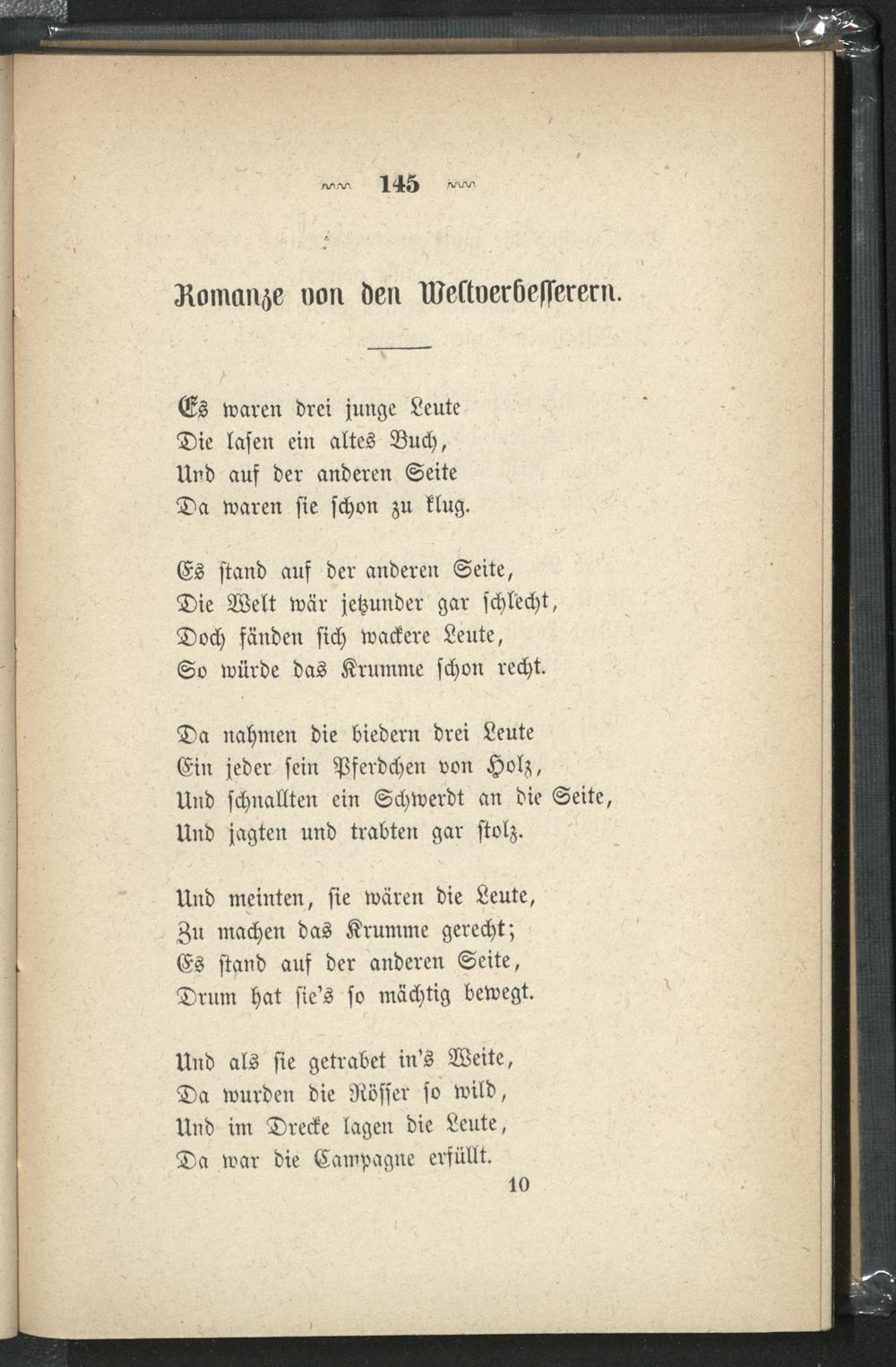 145

Romanze von den Weltverbesserern.

Es waren drei junge Leute
Die lasen ein altes Buch,
Und auf der anderen Seite
Da waren sie schon zu klug.

Es stand auf der anderen Seite,
Die Welt wär jetzunder gar schlecht,
Doch fänden sich wackere Leute,
So würde das Krumme schon recht.

Da nahmen die biedern drei Leute
Ein jeder sein Pferdchen von Holz,
Und schnallten ein Schwerdt an die Seite,
Und jagten und trabten gar stolz.

Und meinten, sie wären die Leute,
Zu machen das Krumme gerecht;
Es stand auf der anderen Seite,
Drum hat sie's so mächtig bewegt.

Und als sie getrabet in's Weite,
Da wurden die Rösser so wild,
Und im Drecke lagen die Leute,
Da war die Campagne erfüllt.

10